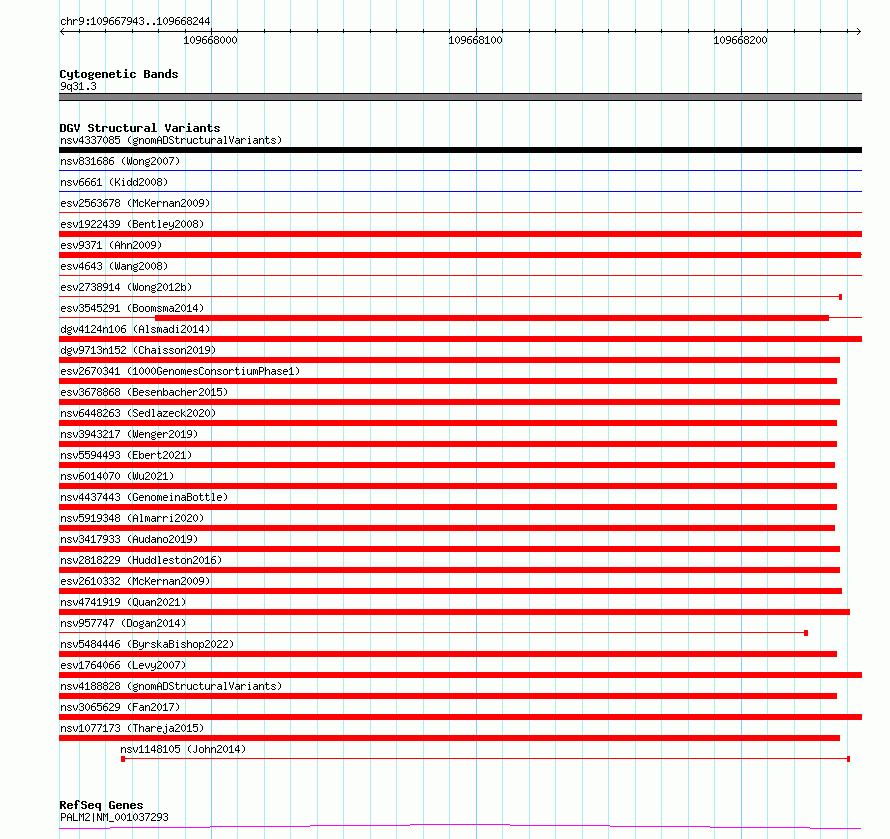 chr9:109667943..109668244

109668000

109668100

109668200

Cytogenetic Bands
9q31.3

DGV Structural Variants
nsv4337085 (gnomADStructuralVariants)
nsv831686 (Wong2007)
nsv6661 (Kidd2008)
esv2563678 (McKernan2009)
esv1922439 (Bentley2008)
esv9371 (Ahn2009)
esv4643 (Wang2008)
esv2738914 (Wong2012b)
esv3545291 (Boomsma2014)
dgv4124n106 (Alsmadi2014)
dgv9713n152 (Chaisson2019)
esv2670341 (1000GenomesConsortiumPhase1)
esv3678868 (Besenbacher2015)
nsv6448263 (Sedlazeck2020)
nsv3943217 (Wenger2019)
nsv5594493 (Ebert2021)
nsv6014070 (Wu2021)
nsv4437443 (GenomeinaBottle)
nsv5919348 (Almarri2020)
nsv3417933 (Audano2019)
nsv2818229 (Huddleston2016)
esv2610332 (McKernan2009)
nsv4741919 (Quan2021)
nsv957747 (Dogan2014)
nsv5484446 (ByrskaBishop2022)
esv1764066 (Levy2007)
nsv4188828 (gnomADStructuralVariants)
nsv3065629 (Fan2017)
nsv1077173 (Thareja2015)
nsv1148105 (John2014)

RefSeq Genes
PALM2|NM_001037293